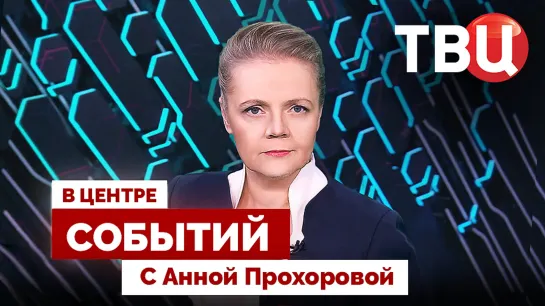 ТВЦ

В ЦЕНТРЕ
СОБЫТИЙ
С Анной Прохоровой